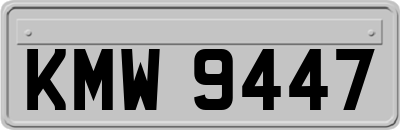 KMW 9447